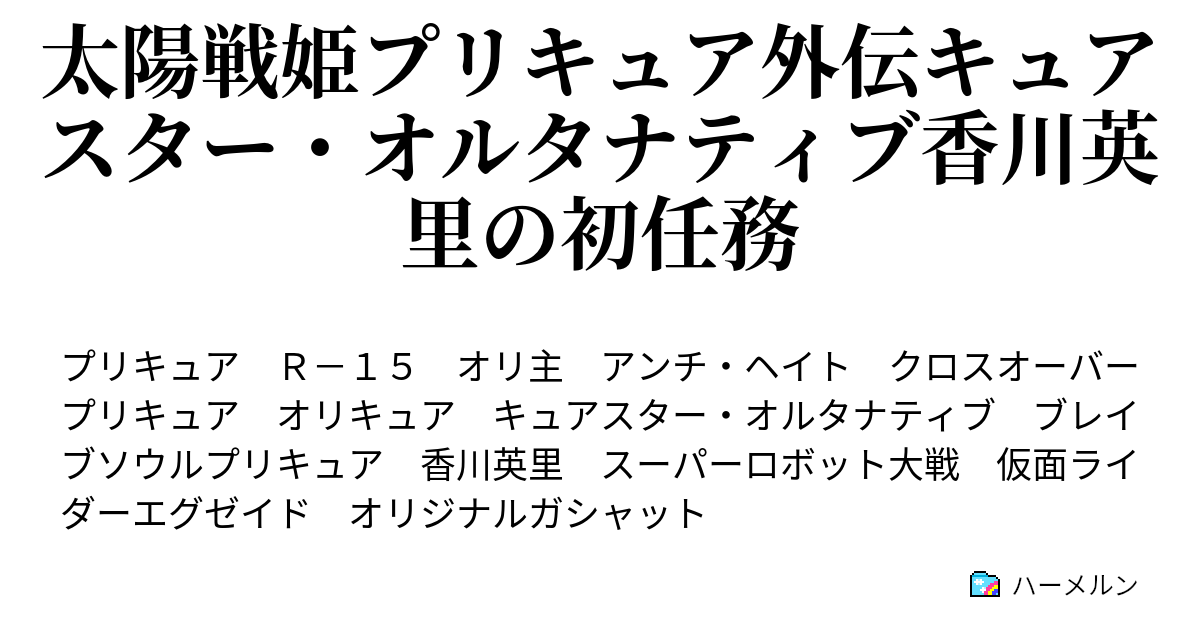 太陽戦姫プリキュア外伝キュアスター・オルタナティブ香川英里の初任務

プリキュア　Ｒ－１５　オリ主　アンチ・ヘイト　クロスオーバー　プリキュア　オリキュア　キュアスター・オルタナティブ　ブレイブソウルプリキュア　香川英里　スーパーロボット大戦　仮面ライダーエグゼイド　オリジナルガシャット

ハーメルン